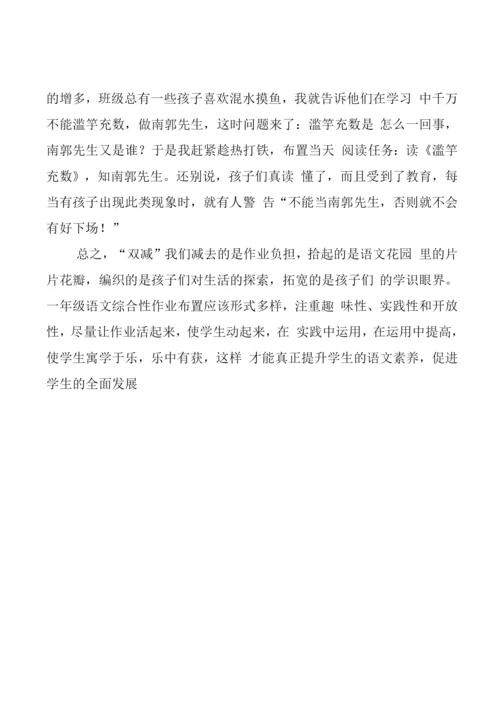 的增多，班级总有一些孩子喜欢混水摸鱼，我就告诉他们在学习 中千万不能滥竽充数，做南郭先生，这时问题来了：滥竽充数是 怎么一回事，南郭先生又是谁？于是我赶紧趁热打铁，布置当天 阅读任务：读《滥竽充数》，知南郭先生。还别说，孩子们真读 懂了，而且受到了教育，每当有孩子出现此类现象时，就有人警 告“不能当南郭先生，否则就不会有好下场！”

总之，“双减”我们减去的是作业负担，拾起的是语文花园 里的片片花瓣，编织的是孩子们对生活的探索，拓宽的是孩子们 的学识眼界。一年级语文综合性作业布置应该形式多样，注重趣 味性、实践性和开放性，尽量让作业活起来，使学生动起来，在 实践中运用，在运用中提高，使学生寓学于乐，乐中有获，这样 才能真正提升学生的语文素养，促进学生的全面发展